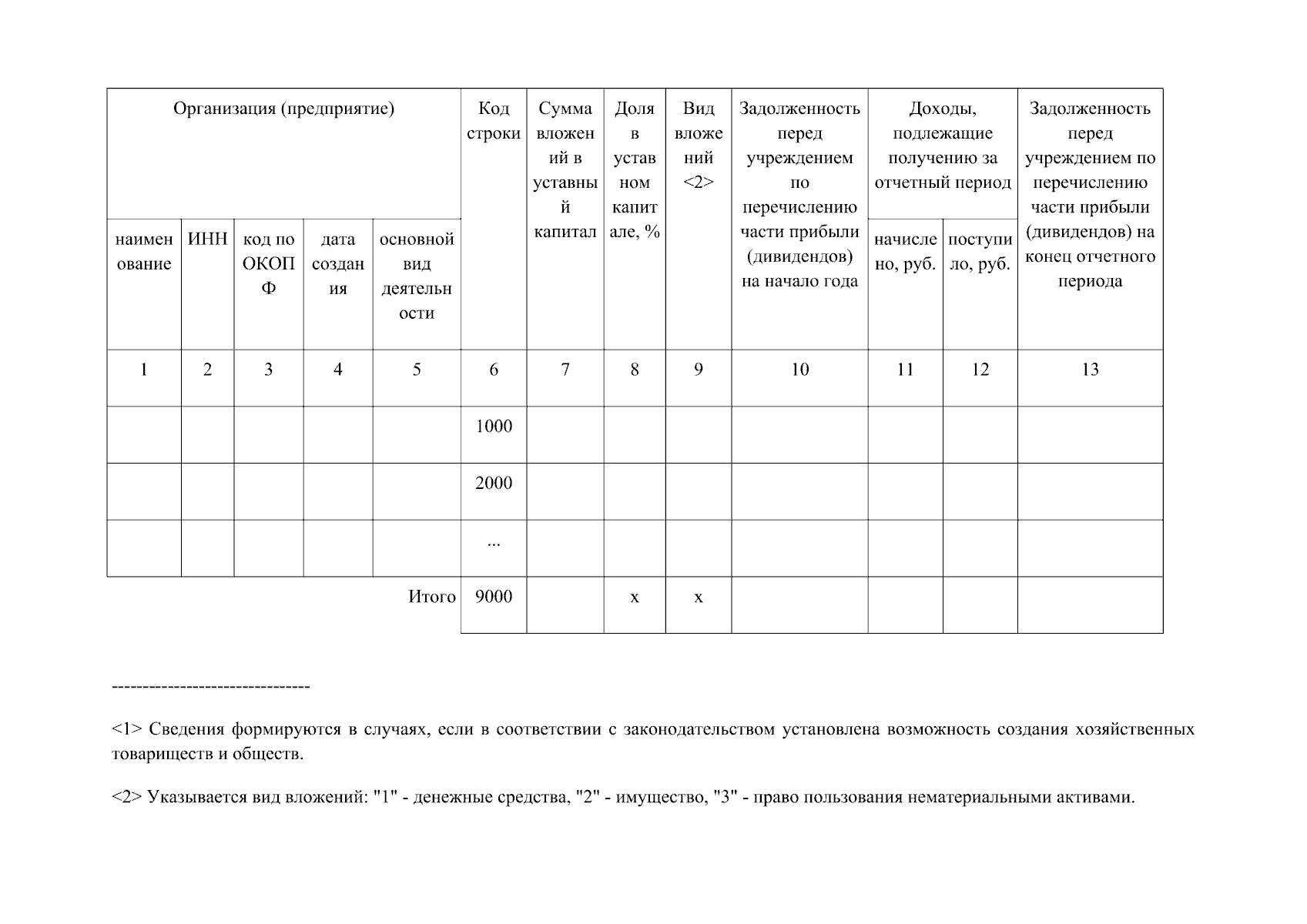 | Организация (предприятие) | | | | | Код строки | Сумма вложений в уставный капитал | Доля в уставном капитале, % | Вид вложений <2> | Задолженность перед учреждением по перечислению части прибыли (дивидендов) на начало года | Доходы, подлежащие получению за отчетный период | | Задолженность перед учреждением по перечислению части прибыли (дивидендов) на конец отчетного периода |
|---|---|---|---|---|---|---|---|---|---|---|---|---|
| наименование | ИНН | код по ОКОПФ | дата создания | основной вид деятельности | | | | | | начислено, руб. | поступило, руб. | |
| 1 | 2 | 3 | 4 | 5 | 6 | 7 | 8 | 9 | 10 | 11 | 12 | 13 |
| | | | | | 1000 | | | | | | | |
| | | | | | 2000 | | | | | | | |
| | | | | | ... | | | | | | | |
| | | | | Итого | 9000 | | x | x | | | | |

--------------------------------

<1> Сведения формируются в случаях, если в соответствии с законодательством установлена возможность создания хозяйственных товариществ и обществ.

<2> Указывается вид вложений: "1" - денежные средства, "2" - имущество, "3" - право пользования нематериальными активами.